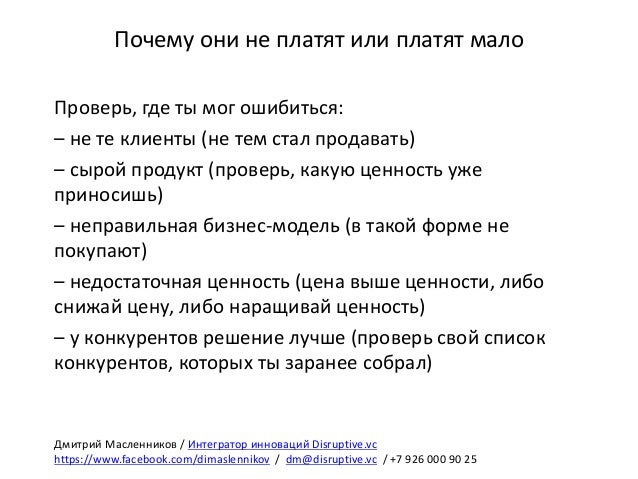 Почему они не платят или платят мало

Проверь, где ты мог ошибиться:
– не те клиенты (не тем стал продавать)
– сырой продукт (проверь, какую ценность уже приносишь)
– неправильная бизнес-модель (в такой форме не покупают)
– недостаточная ценность (цена выше ценности, либо снижай цену, либо наращивай ценность)
– у конкурентов решение лучше (проверь свой список конкурентов, которых ты заранее собрал)

Дмитрий Масленников / Интегратор инноваций Disruptive.vc
https://www.facebook.com/dimaslennikov / dm@disruptive.vc / +7 926 000 90 25